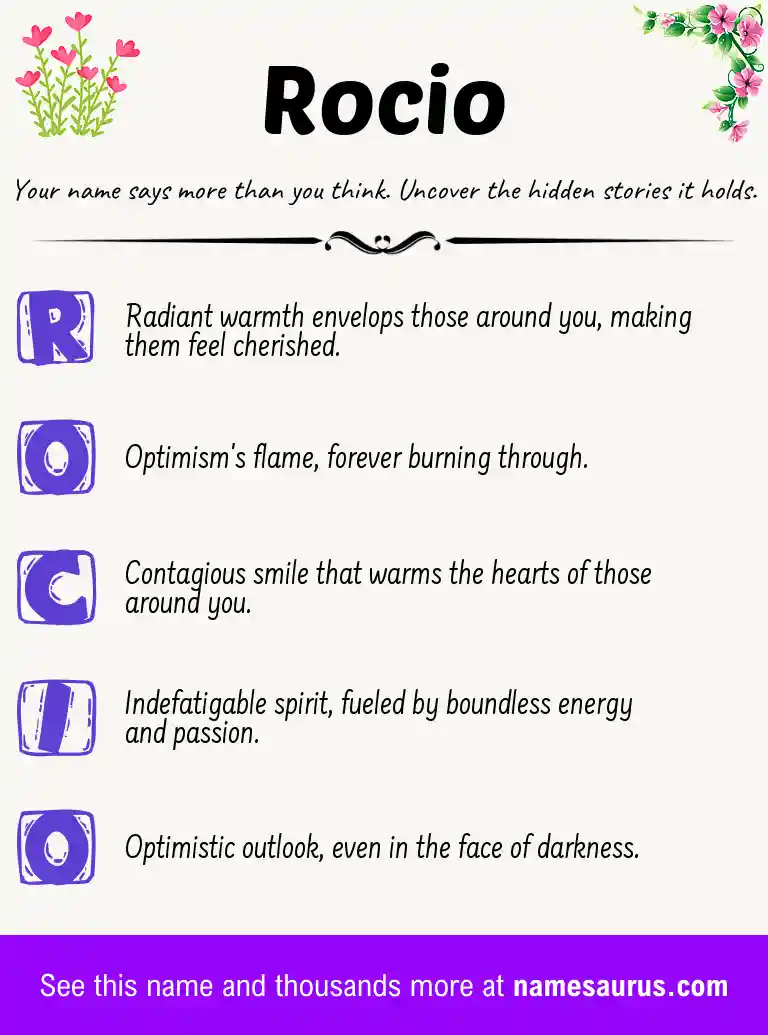 Rocio

Your name says more than you think. Uncover the hidden stories it holds.

R

Radiant warmth envelops those around you, making them feel cherished.

O

Optimism's flame, forever burning through.

C

Contagious smile that warms the hearts of those around you.

I

Indefatigable spirit, fueled by boundless energy and passion.

O

Optimistic outlook, even in the face of darkness.

See this name and thousands more at namesaurus.com